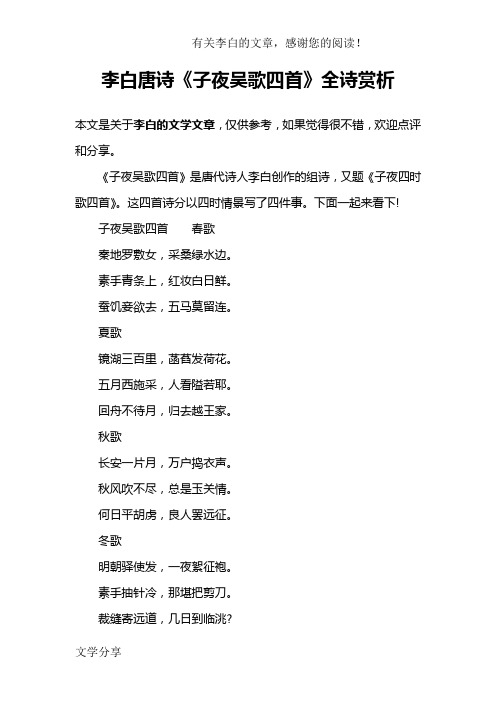 有关李白的文章，感谢您的阅读！

李白唐诗《子夜吴歌四首》全诗赏析

本文是关于李白的文学文章，仅供参考，如果觉得很不错，欢迎点评和分享。

《子夜吴歌四首》是唐代诗人李白创作的组诗，又题《子夜四时歌四首》。这四首诗分以四时情景写了四件事。下面一起来看下!

子夜吴歌四首　　春歌

秦地罗敷女，采桑绿水边。

素手青条上，红妆白日鲜。

蚕饥妾欲去，五马莫留连。

夏歌

镜湖三百里，菡萏发荷花。

五月西施采，人看隘若耶。

回舟不待月，归去越王家。

秋歌

长安一片月，万户捣衣声。

秋风吹不尽，总是玉关情。

何日平胡虏，良人罢远征。

冬歌

明朝驿使发，一夜絮征袍。

素手抽针冷，那堪把剪刀。

裁缝寄远道，几日到临洮?

文学分享